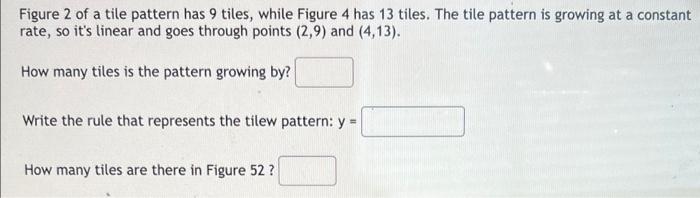 Figure 2 of a tile pattern has 9 tiles, while Figure 4 has 13 tiles. The tile pattern is growing at a constant rate, so it's linear and goes through points (2,9) and (4,13).

How many tiles is the pattern growing by?

Write the rule that represents the tilew pattern: y =

How many tiles are there in Figure 52 ?